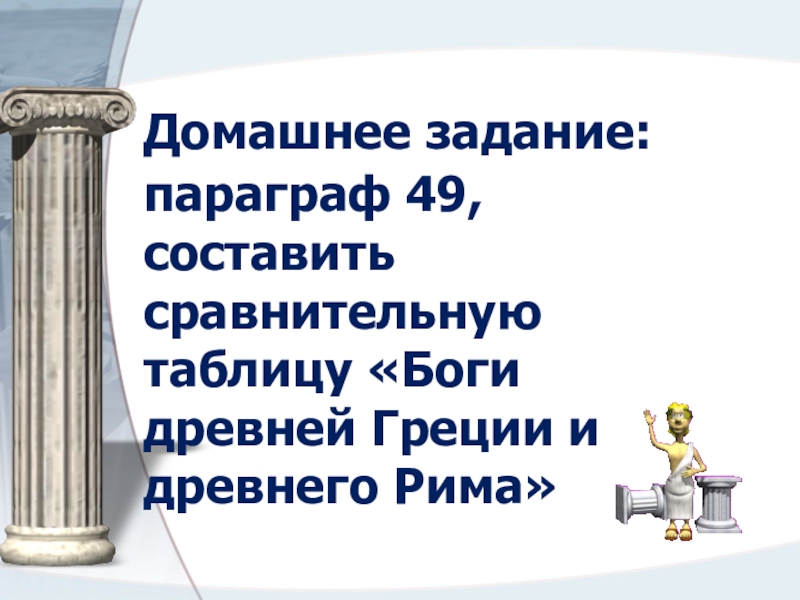 Домашнее задание: параграф 49, составить сравнительную таблицу «Боги древней Греции и древнего Рима»